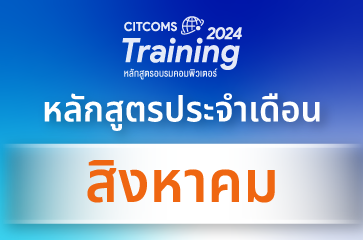 CITCOMS 2024
Training
หลักสูตรอบรมคอมพิวเตอร์

หลักสูตรประจำเดือน

สิงหาคม